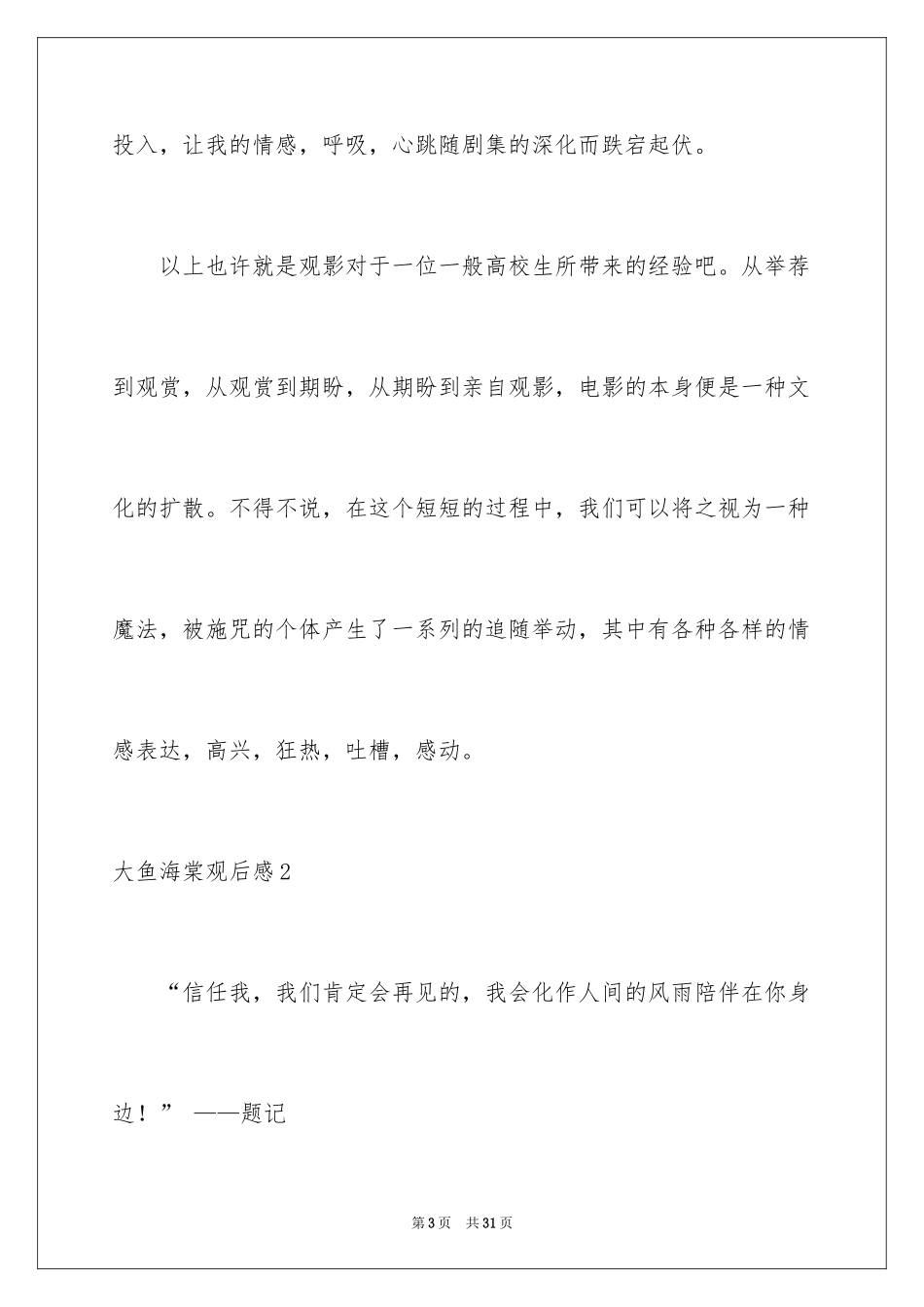 投入，让我的情感，呼吸，心跳随剧集的深化而跌宕起伏。

以上也许就是观影对于一位一般高校生所带来的经验吧。从举荐到观赏，从观赏到期盼，从期盼到亲自观影，电影的本身便是一种文化的扩散。不得不说，在这个短短的过程中，我们可以将之视为一种魔法，被施咒的个体产生了一系列的追随举动，其中有各种各样的情感表达，高兴，狂热，吐槽，感动。

大鱼海棠观后感2

“信任我，我们肯定会再见的，我会化作人间的风雨陪伴在你身边！” ——题记

第3页 共31页